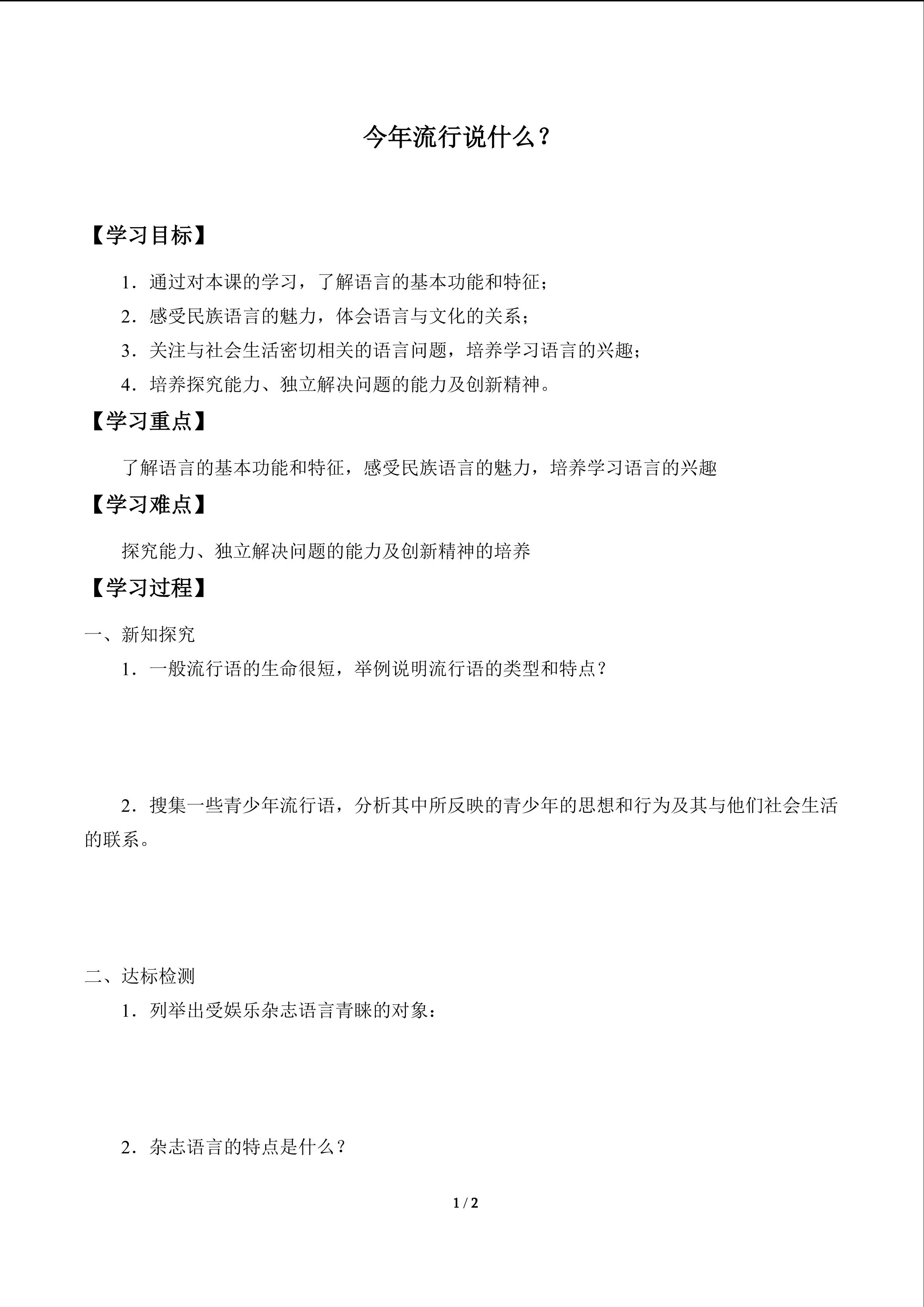 今年流行说什么？

【学习目标】

1．通过对本课的学习，了解语言的基本功能和特征；

2．感受民族语言的魅力，体会语言与文化的关系；

3．关注与社会生活密切相关的语言问题，培养学习语言的兴趣；

4．培养探究能力、独立解决问题的能力及创新精神。

【学习重点】

了解语言的基本功能和特征，感受民族语言的魅力，培养学习语言的兴趣

【学习难点】

探究能力、独立解决问题的能力及创新精神的培养

【学习过程】

一、新知探究

1．一般流行语的生命很短，举例说明流行语的类型和特点？

2．搜集一些青少年流行语，分析其中所反映的青少年的思想和行为及其与他们社会生活的联系。

二、达标检测

1．列举出受娱乐杂志语言青睐的对象：

2．杂志语言的特点是什么？

1 / 2